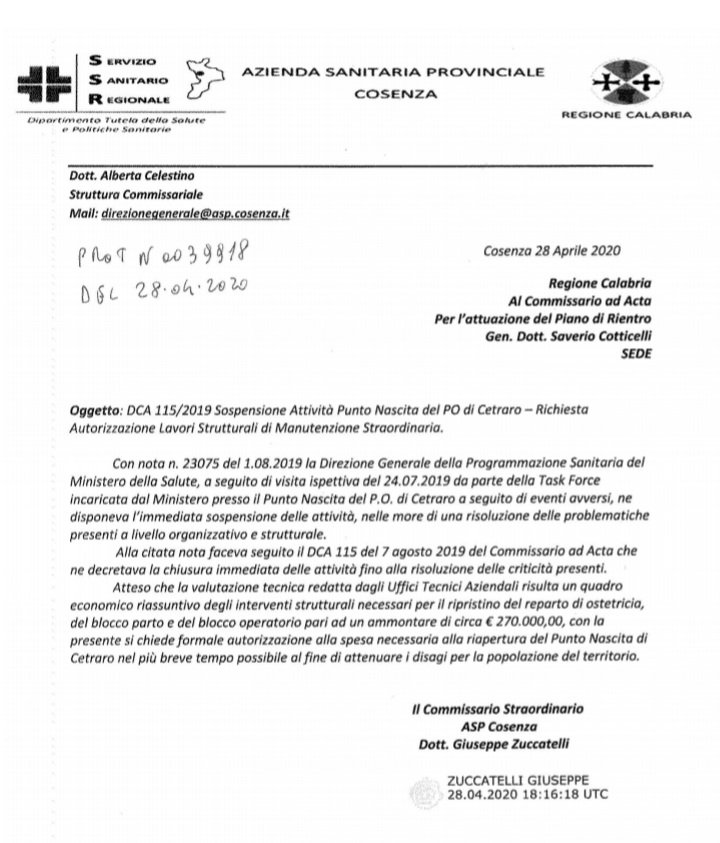 SERVIZIO
SANITARIO
REGIONALE

Dipartimento Tutela della Salute e Politiche Sanitarie

AZIENDA SANITARIA PROVINCIALE
COSENZA

REGIONE CALABRIA

Dott. Alberta Celestino
Struttura Commissariale
Mail: direzionegenerale@asp.cosenza.it

PROT N 0039918
DEL 28.04.2020

Cosenza 28 Aprile 2020

Regione Calabria
Al Commissario ad Acta
Per l'attuazione del Piano di Rientro
Gen. Dott. Saverio Cotticelli
SEDE

Oggetto: DCA 115/2019 Sospensione Attività Punto Nascita del PO di Cetraro – Richiesta Autorizzazione Lavori Strutturali di Manutenzione Straordinaria.

Con nota n. 23075 del 1.08.2019 la Direzione Generale della Programmazione Sanitaria del Ministero della Salute, a seguito di visita ispettiva del 24.07.2019 da parte della Task Force incaricata dal Ministero presso il Punto Nascita del P.O. di Cetraro a seguito di eventi avversi, ne disponeva l'immediata sospensione delle attività, nelle more di una risoluzione delle problematiche presenti a livello organizzativo e strutturale.

Alla citata nota faceva seguito il DCA 115 del 7 agosto 2019 del Commissario ad Acta che ne decretava la chiusura immediata delle attività fino alla risoluzione delle criticità presenti.

Atteso che la valutazione tecnica redatta dagli Uffici Tecnici Aziendali risulta un quadro economico riassuntivo degli interventi strutturali necessari per il ripristino del reparto di ostetricia, del blocco parto e del blocco operatorio pari ad un ammontare di circa € 270.000,00, con la presente si chiede formale autorizzazione alla spesa necessaria alla riapertura del Punto Nascita di Cetraro nel più breve tempo possibile al fine di attenuare i disagi per la popolazione del territorio.

Il Commissario Straordinario
ASP Cosenza
Dott. Giuseppe Zuccatelli

ZUCCATELLI GIUSEPPE
28.04.2020 18:16:18 UTC